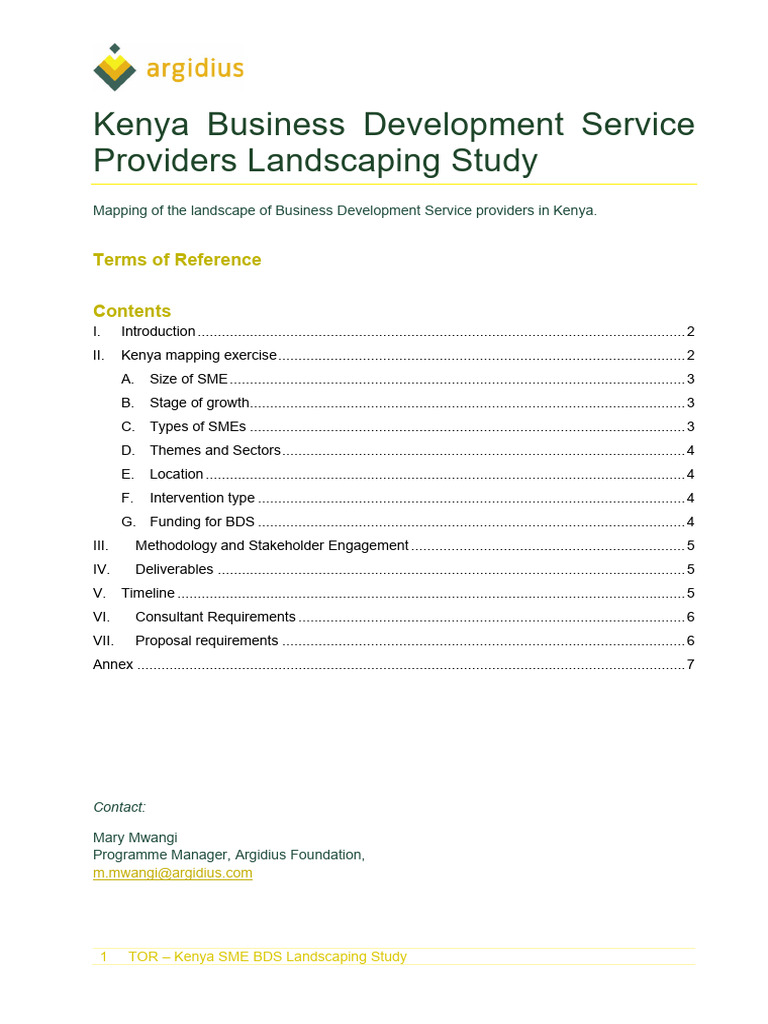 argidius

Kenya Business Development Service Providers Landscaping Study

Mapping of the landscape of Business Development Service providers in Kenya.

Terms of Reference

Contents

I. Introduction ........ 2
II. Kenya mapping exercise ........ 2
A. Size of SME ........ 3
B. Stage of growth ........ 3
C. Types of SMEs ........ 3
D. Themes and Sectors ........ 4
E. Location ........ 4
F. Intervention type ........ 4
G. Funding for BDS ........ 4
III. Methodology and Stakeholder Engagement ........ 5
IV. Deliverables ........ 5
V. Timeline ........ 5
VI. Consultant Requirements ........ 6
VII. Proposal requirements ........ 6
Annex ........ 7

Contact:

Mary Mwangi
Programme Manager, Argidius Foundation,
m.mwangi@argidius.com

1 TOR – Kenya SME BDS Landscaping Study